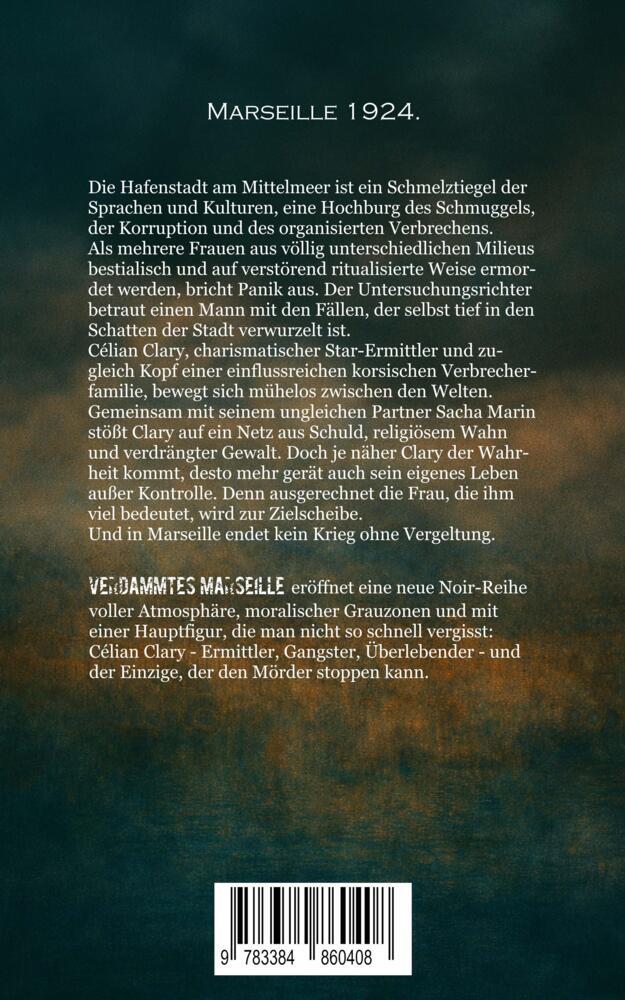 Marseille 1924.

Die Hafenstadt am Mittelmeer ist ein Schmelztiegel der Sprachen und Kulturen, eine Hochburg des Schmuggels, der Korruption und des organisierten Verbrechens.
Als mehrere Frauen aus völlig unterschiedlichen Milieus bestialisch und auf verstörend ritualisierte Weise ermordet werden, bricht Panik aus. Der Untersuchungsrichter betraut einen Mann mit den Fällen, der selbst tief in den Schatten der Stadt verwurzelt ist.
Célian Clary, charismatischer Star-Ermittler und zugleich Kopf einer einflussreichen korsischen Verbrecherfamilie, bewegt sich mühelos zwischen den Welten. Gemeinsam mit seinem ungleichen Partner Sacha Marin stößt Clary auf ein Netz aus Schuld, religiösem Wahn und verdrängter Gewalt. Doch je näher Clary der Wahrheit kommt, desto mehr gerät auch sein eigenes Leben außer Kontrolle. Denn ausgerechnet die Frau, die ihm viel bedeutet, wird zur Zielscheibe.
Und in Marseille endet kein Krieg ohne Vergeltung.

VERDAMMTES MARSEILLE eröffnet eine neue Noir-Reihe voller Atmosphäre, moralischer Grauzonen und mit einer Hauptfigur, die man nicht so schnell vergisst: Célian Clary - Ermittler, Gangster, Überlebender - und der Einzige, der den Mörder stoppen kann.

9 783384 860408